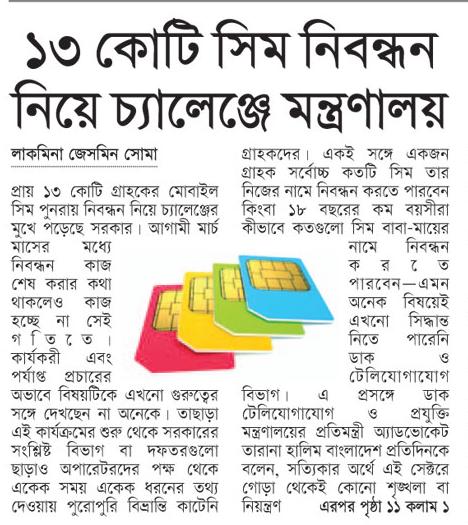 ১৩ কোটি সিম নিবন্ধন নিয়ে চ্যালেঞ্জে মন্ত্রণালয়

লাকমিনা জেসমিন সোমা

প্রায় ১৩ কোটি গ্রাহকের মোবাইল সিম পুনরায় নিবন্ধন নিয়ে চ্যালেঞ্জের মুখে পড়েছে সরকার। আগামী মার্চ মাসের মধ্যে নিবন্ধন কাজ শেষ করার কথা থাকলেও কাজ হচ্ছে না সেই গতিতে। কার্যকরী এবং পর্যাপ্ত প্রচারের অভাবে বিষয়টিকে এখনো গুরুত্বের সঙ্গে দেখছেন না অনেকে। তাছাড়া এই কার্যক্রমের শুরু থেকে সরকারের সংশ্লিষ্ট বিভাগ বা দফতরগুলো ছাড়াও অপারেটরদের পক্ষ থেকে একেক সময় একেক ধরনের তথ্য দেওয়ায় পুরোপুরি বিভ্রান্তি কাটেনি গ্রাহকদের। একই সঙ্গে একজন গ্রাহক সর্বোচ্চ কতটি সিম তার নিজের নামে নিবন্ধন করতে পারবেন কিংবা ১৮ বছরের কম বয়সীরা কীভাবে কতগুলো সিম বাবা-মায়ের নামে নিবন্ধন করতে পারবেন—এমন অনেক বিষয়েই এখনো সিদ্ধান্ত নিতে পারেনি ডাক ও টেলিযোগাযোগ বিভাগ। এ প্রসঙ্গে ডাক টেলিযোগাযোগ ও প্রযুক্তি মন্ত্রণালয়ের প্রতিমন্ত্রী অ্যাডভোকেট তারানা হালিম বাংলাদেশ প্রতিদিনকে বলেন, সত্যিকার অর্থে এই সেক্টরে গোড়া থেকেই কোনো শৃঙ্খলা বা নিয়ন্ত্রণ এরপর পৃষ্ঠা ১১ কলাম ১